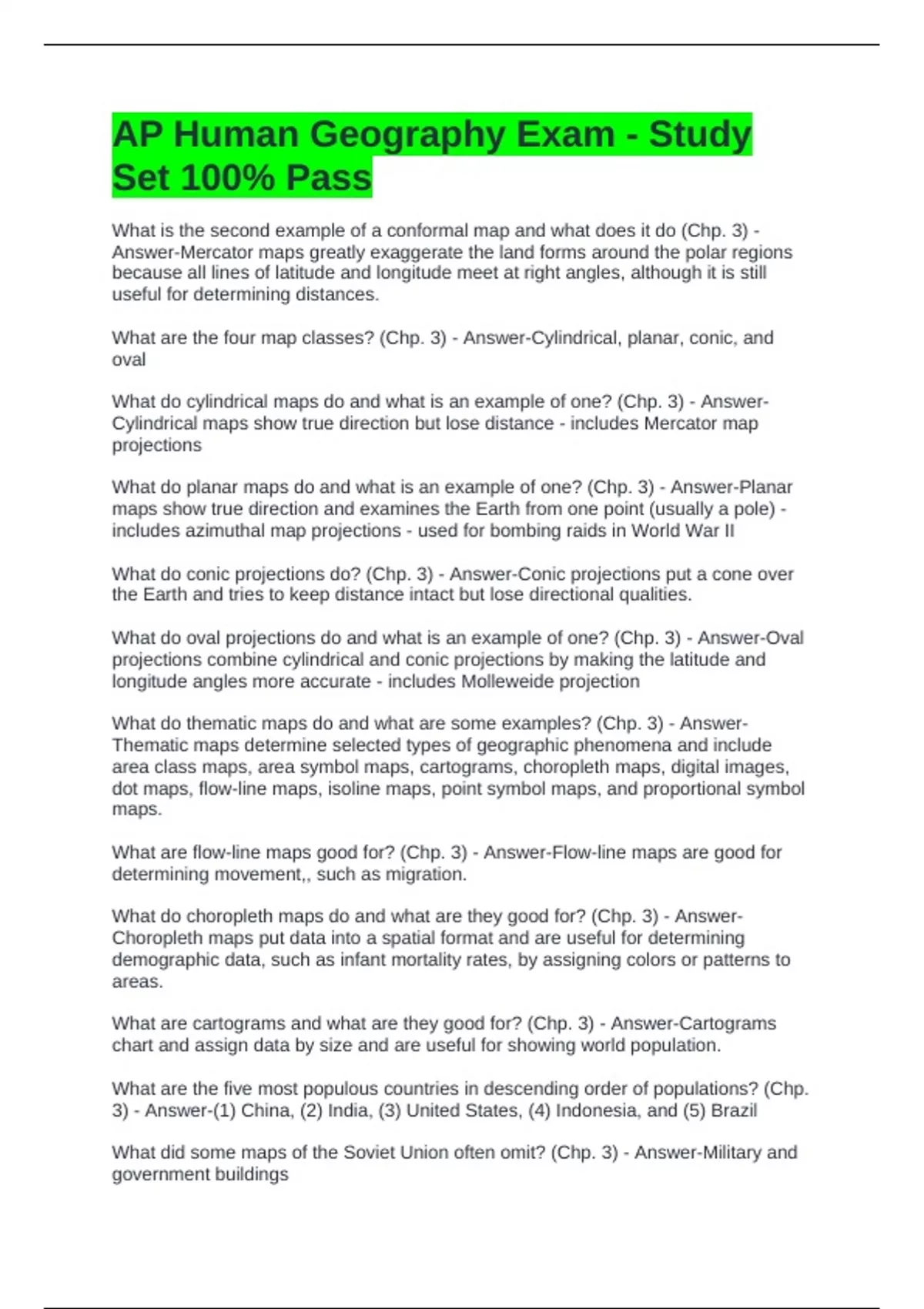 AP Human Geography Exam - Study Set 100% Pass

What is the second example of a conformal map and what does it do (Chp. 3) - Answer-Mercator maps greatly exaggerate the land forms around the polar regions because all lines of latitude and longitude meet at right angles, although it is still useful for determining distances.

What are the four map classes? (Chp. 3) - Answer-Cylindrical, planar, conic, and oval

What do cylindrical maps do and what is an example of one? (Chp. 3) - Answer-Cylindrical maps show true direction but lose distance - includes Mercator map projections

What do planar maps do and what is an example of one? (Chp. 3) - Answer-Planar maps show true direction and examines the Earth from one point (usually a pole) - includes azimuthal map projections - used for bombing raids in World War II

What do conic projections do? (Chp. 3) - Answer-Conic projections put a cone over the Earth and tries to keep distance intact but lose directional qualities.

What do oval projections do and what is an example of one? (Chp. 3) - Answer-Oval projections combine cylindrical and conic projections by making the latitude and longitude angles more accurate - includes Molleweide projection

What do thematic maps do and what are some examples? (Chp. 3) - Answer-Thematic maps determine selected types of geographic phenomena and include area class maps, area symbol maps, cartograms, choropleth maps, digital images, dot maps, flow-line maps, isoline maps, point symbol maps, and proportional symbol maps.

What are flow-line maps good for? (Chp. 3) - Answer-Flow-line maps are good for determining movement,, such as migration.

What do choropleth maps do and what are they good for? (Chp. 3) - Answer-Choropleth maps put data into a spatial format and are useful for determining demographic data, such as infant mortality rates, by assigning colors or patterns to areas.

What are cartograms and what are they good for? (Chp. 3) - Answer-Cartograms chart and assign data by size and are useful for showing world population.

What are the five most populous countries in descending order of populations? (Chp. 3) - Answer-(1) China, (2) India, (3) United States, (4) Indonesia, and (5) Brazil

What did some maps of the Soviet Union often omit? (Chp. 3) - Answer-Military and government buildings